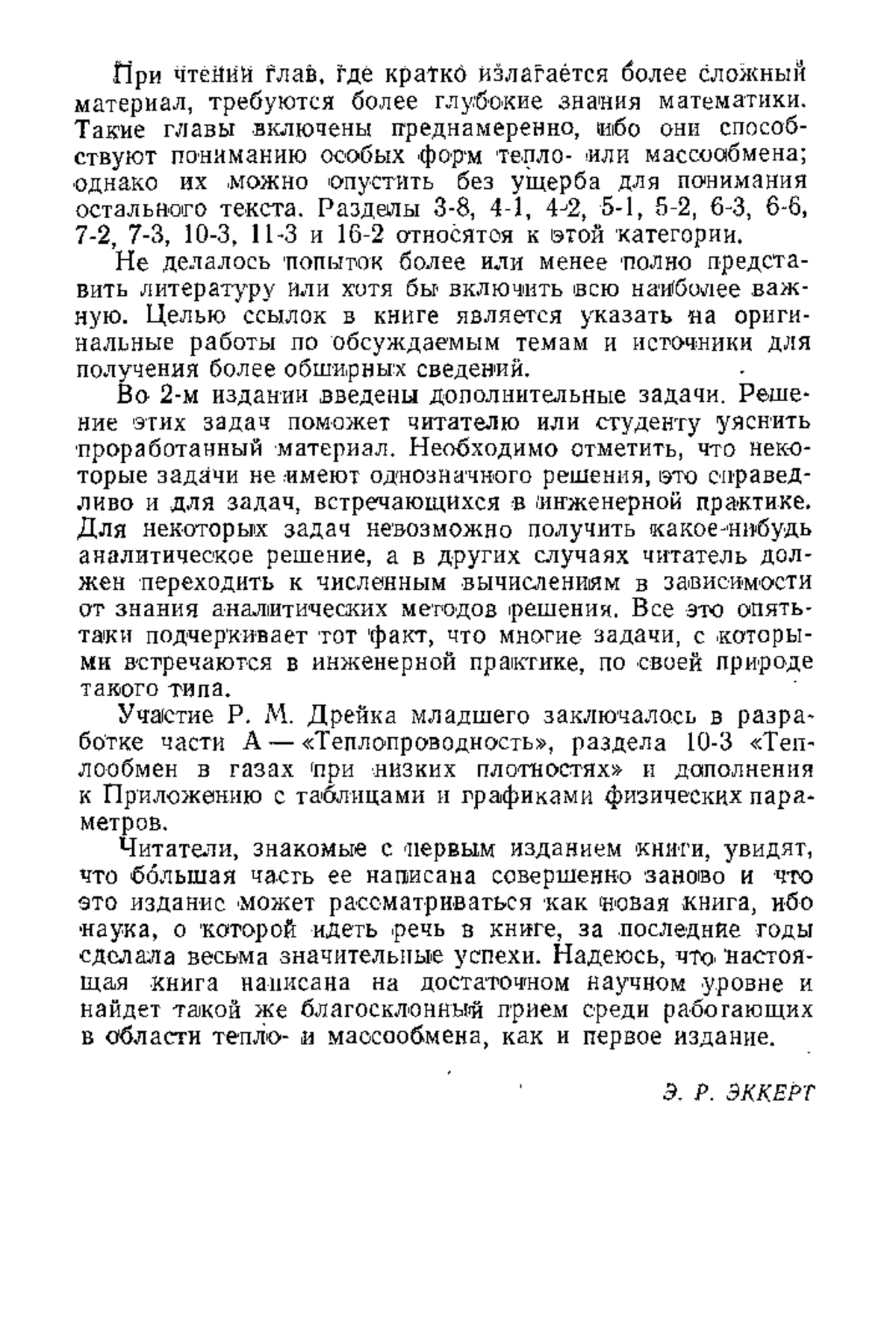 При чтении глав, где кратко излагается более сложный материал, требуются более глубокие знания математики. Такие главы включены преднамеренно, ибо они способствуют пониманию особых форм тепло- или массообмена; однако их можно опустить без ущерба для понимания остального текста. Разделы 3-8, 4-1, 4-2, 5-1, 5-2, 6-3, 6-6, 7-2, 7-3, 10-3, 11-3 и 16-2 относятся к этой категории.

Не делалось попыток более или менее полно представить литературу или хотя бы включить всю наиболее важную. Целью ссылок в книге является указать на оригинальные работы по обсуждаемым темам и источники для получения более обширных сведений.

Во 2-м издании введены дополнительные задачи. Решение этих задач поможет читателю или студенту уяснить проработанный материал. Необходимо отметить, что некоторые задачи не имеют однозначного решения, это справедливо и для задач, встречающихся в инженерной практике. Для некоторых задач невозможно получить какое-нибудь аналитическое решение, а в других случаях читатель должен переходить к численным вычислениям в зависимости от знания аналитических методов решения. Все это опять-таки подчеркивает тот факт, что многие задачи, с которыми встречаются в инженерной практике, по своей природе такого типа.

Участие Р. М. Дрейка младшего заключалось в разработке части А — «Теплопроводность», раздела 10-3 «Теплообмен в газах при низких плотностях» и дополнения к Приложению с таблицами и графиками физических параметров.

Читатели, знакомые с первым изданием книги, увидят, что бо́льшая часть ее написана совершенно заново и что это издание может рассматриваться как новая книга, ибо наука, о которой идеть речь в книге, за последние годы сделала весьма значительные успехи. Надеюсь, что настоящая книга написана на достаточном научном уровне и найдет такой же благосклонный прием среди работающих в области тепло- и массообмена, как и первое издание.

Э. Р. ЭККЕРТ